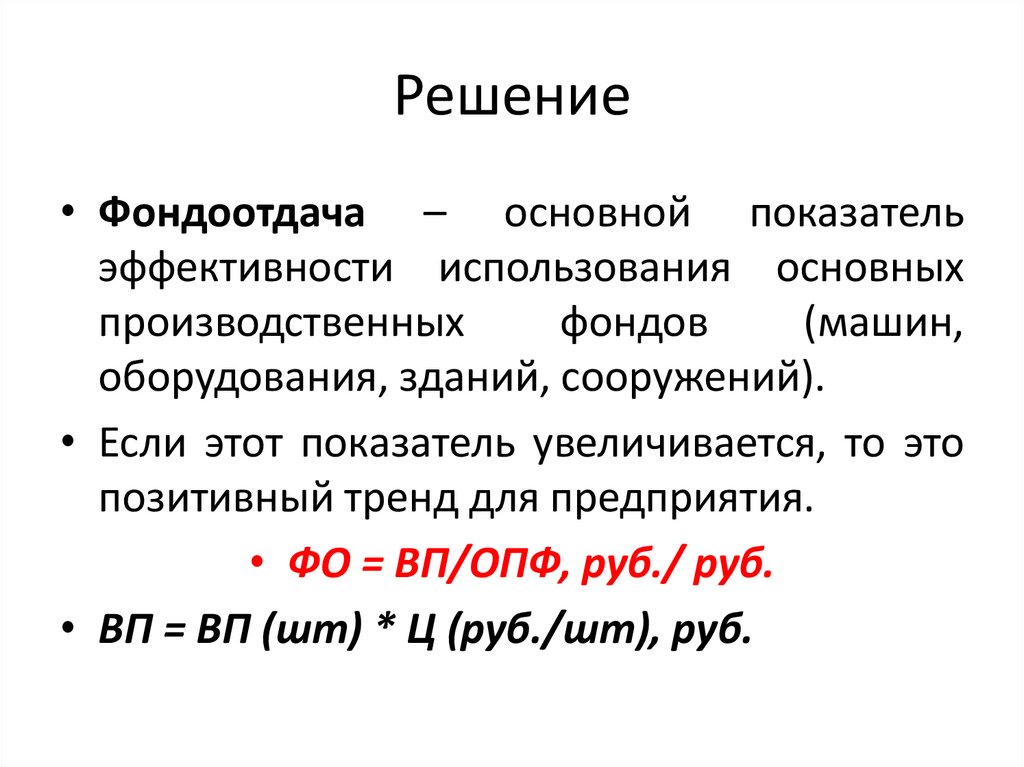 Решение

• Фондоотдача – основной показатель эффективности использования основных производственных фондов (машин, оборудования, зданий, сооружений).

• Если этот показатель увеличивается, то это позитивный тренд для предприятия.

• ФО = ВП/ОПФ, руб./ руб.

• ВП = ВП (шт) * Ц (руб./шт), руб.